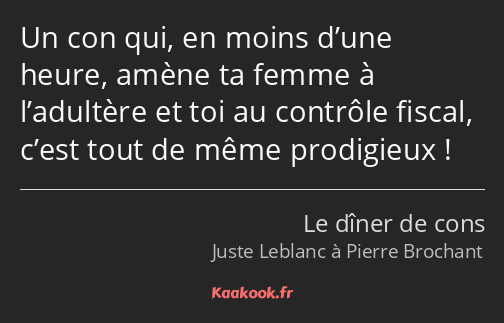 Un con qui, en moins d’une heure, amène ta femme à l’adultère et toi au contrôle fiscal, c’est tout de même prodigieux !

Le dîner de cons
Juste Leblanc à Pierre Brochant

Kaakook.fr